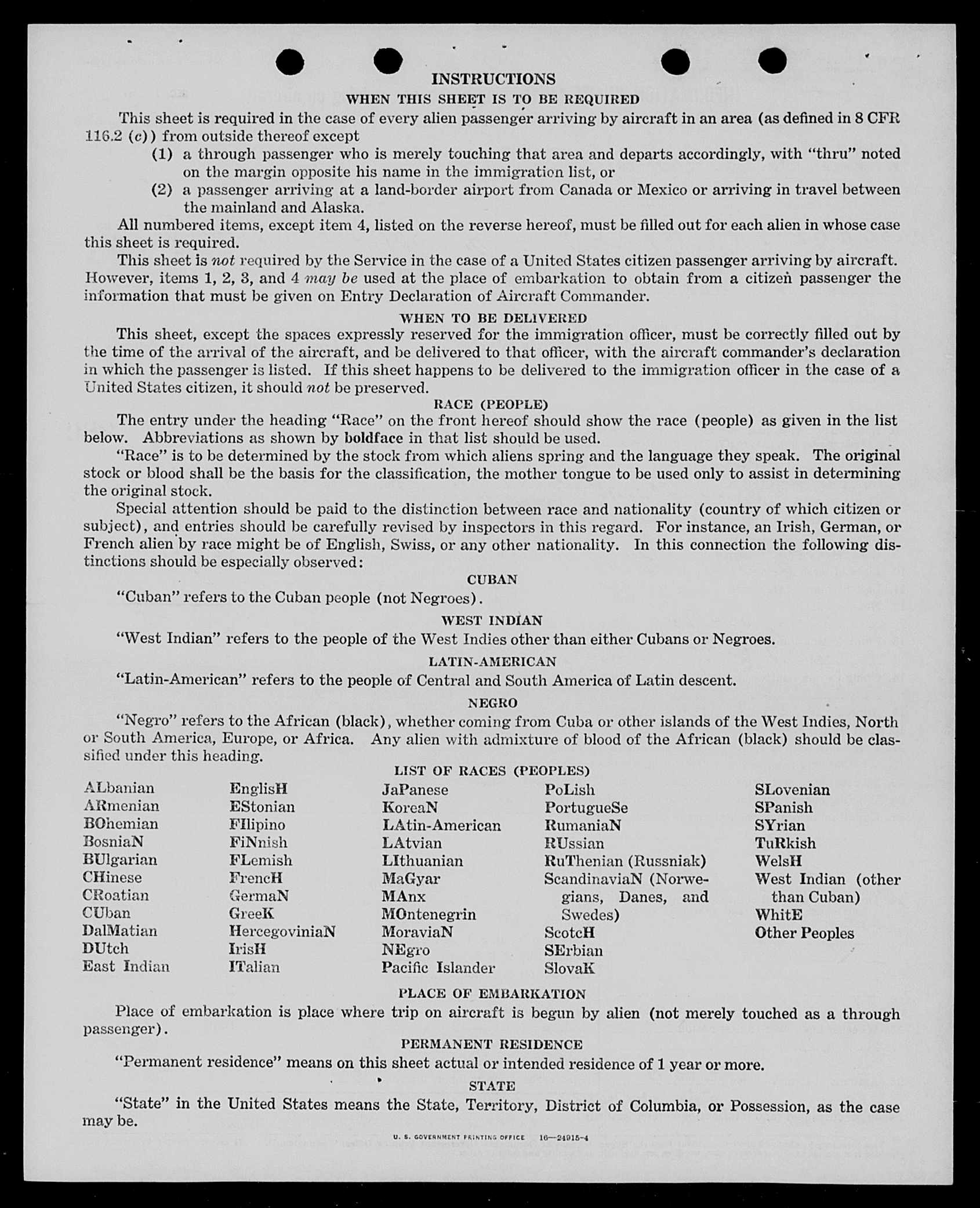 INSTRUCTIONS

WHEN THIS SHEET IS TO BE REQUIRED

This sheet is required in the case of every alien passenger arriving by aircraft in an area (as defined in 8 CFR 116.2 (c)) from outside thereof except

(1) a through passenger who is merely touching that area and departs accordingly, with "thru" noted on the margin opposite his name in the immigration list, or

(2) a passenger arriving at a land-border airport from Canada or Mexico or arriving in travel between the mainland and Alaska.

All numbered items, except item 4, listed on the reverse hereof, must be filled out for each alien in whose case this sheet is required.

This sheet is not required by the Service in the case of a United States citizen passenger arriving by aircraft. However, items 1, 2, 3, and 4 may be used at the place of embarkation to obtain from a citizen passenger the information that must be given on Entry Declaration of Aircraft Commander.

WHEN TO BE DELIVERED

This sheet, except the spaces expressly reserved for the immigration officer, must be correctly filled out by the time of the arrival of the aircraft, and be delivered to that officer, with the aircraft commander's declaration in which the passenger is listed. If this sheet happens to be delivered to the immigration officer in the case of a United States citizen, it should not be preserved.

RACE (PEOPLE)

The entry under the heading "Race" on the front hereof should show the race (people) as given in the list below. Abbreviations as shown by boldface in that list should be used.

"Race" is to be determined by the stock from which aliens spring and the language they speak. The original stock or blood shall be the basis for the classification, the mother tongue to be used only to assist in determining the original stock.

Special attention should be paid to the distinction between race and nationality (country of which citizen or subject), and entries should be carefully revised by inspectors in this regard. For instance, an Irish, German, or French alien by race might be of English, Swiss, or any other nationality. In this connection the following distinctions should be especially observed:

CUBAN

"Cuban" refers to the Cuban people (not Negroes).

WEST INDIAN

"West Indian" refers to the people of the West Indies other than either Cubans or Negroes.

LATIN-AMERICAN

"Latin-American" refers to the people of Central and South America of Latin descent.

NEGRO

"Negro" refers to the African (black), whether coming from Cuba or other islands of the West Indies, North or South America, Europe, or Africa. Any alien with admixture of blood of the African (black) should be classified under this heading.

LIST OF RACES (PEOPLES)

ALbanian
ARmenian
BOhemian
BosniaN
BUlgarian
CHinese
CRoatian
CUban
DalMatian
DUtch
East Indian

EnglisH
EStonian
FIlipino
FiNnish
FLemish
FrencH
GermaN
GreeK
HercegoviniaN
IrisH
ITalian

JaPanese
KoreaN
LAtin-American
LAtvian
LIthuanian
MaGyar
MAnx
MOntenegrin
MoraviaN
NEgro
Pacific Islander

PoLish
PortugueSe
RumaniaN
RUssian
RuThenian (Russniak)
ScandinaviaN (Norwegians, Danes, and Swedes)
ScotcH
SErbian
SlovaK

SLovenian
SPanish
SYrian
TuRkish
WelsH
West Indian (other than Cuban)
WhitE
Other Peoples

PLACE OF EMBARKATION

Place of embarkation is place where trip on aircraft is begun by alien (not merely touched as a through passenger).

PERMANENT RESIDENCE

"Permanent residence" means on this sheet actual or intended residence of 1 year or more.

STATE

"State" in the United States means the State, Territory, District of Columbia, or Possession, as the case may be.

U. S. GOVERNMENT PRINTING OFFICE 16—24915-4